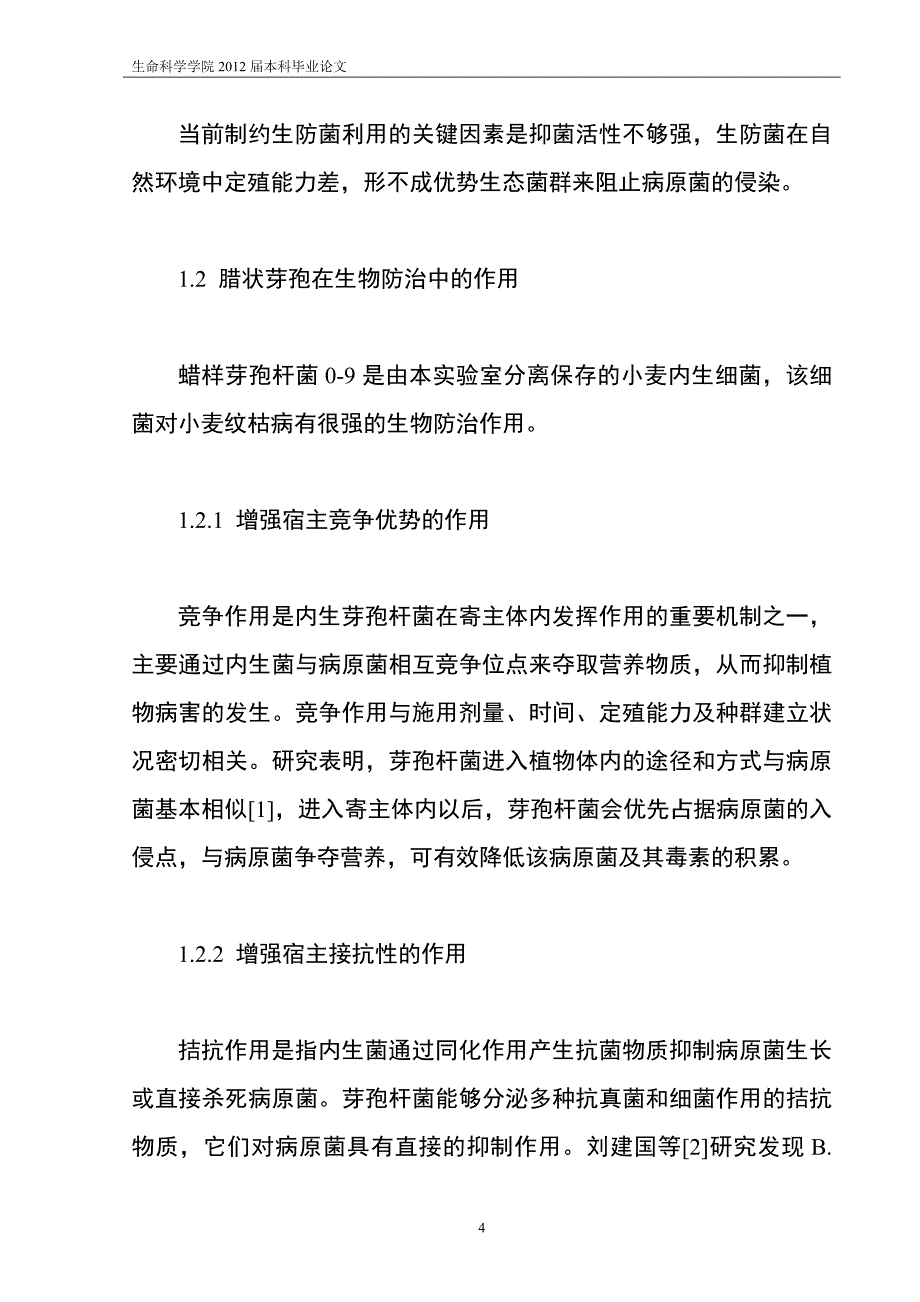 生命科学学院 2012 届本科毕业论文

当前制约生防菌利用的关键因素是抑菌活性不够强，生防菌在自然环境中定殖能力差，形不成优势生态菌群来阻止病原菌的侵染。

1.2 腊状芽孢在生物防治中的作用

蜡样芽孢杆菌 0-9 是由本实验室分离保存的小麦内生细菌，该细菌对小麦纹枯病有很强的生物防治作用。

1.2.1 增强宿主竞争优势的作用

竞争作用是内生芽孢杆菌在寄主体内发挥作用的重要机制之一，主要通过内生菌与病原菌相互竞争位点来夺取营养物质，从而抑制植物病害的发生。竞争作用与施用剂量、时间、定殖能力及种群建立状况密切相关。研究表明，芽孢杆菌进入植物体内的途径和方式与病原菌基本相似[1]，进入寄主体内以后，芽孢杆菌会优先占据病原菌的入侵点，与病原菌争夺营养，可有效降低该病原菌及其毒素的积累。

1.2.2 增强宿主接抗性的作用

拮抗作用是指内生菌通过同化作用产生抗菌物质抑制病原菌生长或直接杀死病原菌。芽孢杆菌能够分泌多种抗真菌和细菌作用的拮抗物质，它们对病原菌具有直接的抑制作用。刘建国等[2]研究发现 B.

4